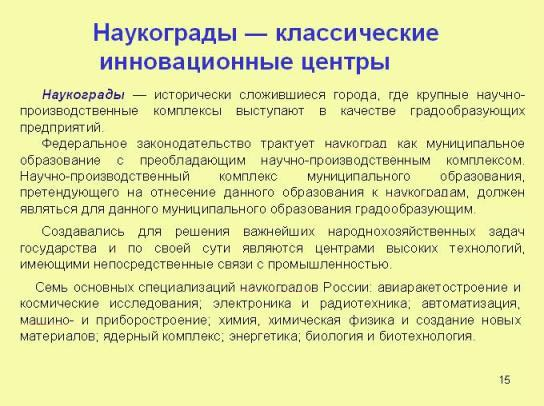 Наукограды — классические инновационные центры

Наукограды — исторически сложившиеся города, где крупные научно-производственные комплексы выступают в качестве градообразующих предприятий.

Федеральное законодательство трактует наукоград как муниципальное образование с преобладающим научно-производственным комплексом. Научно-производственный комплекс муниципального образования, претендующего на отнесение данного образования к наукоградам, должен являться для данного муниципального образования градообразующим.

Создавались для решения важнейших народнохозяйственных задач государства и по своей сути являются центрами высоких технологий, имеющими непосредственные связи с промышленностью.

Семь основных специализаций наукоградов России: авиаракетостроение и космические исследования; электроника и радиотехника; автоматизация, машино- и приборостроение; химия, химическая физика и создание новых материалов; ядерный комплекс; энергетика; биология и биотехнология.

15